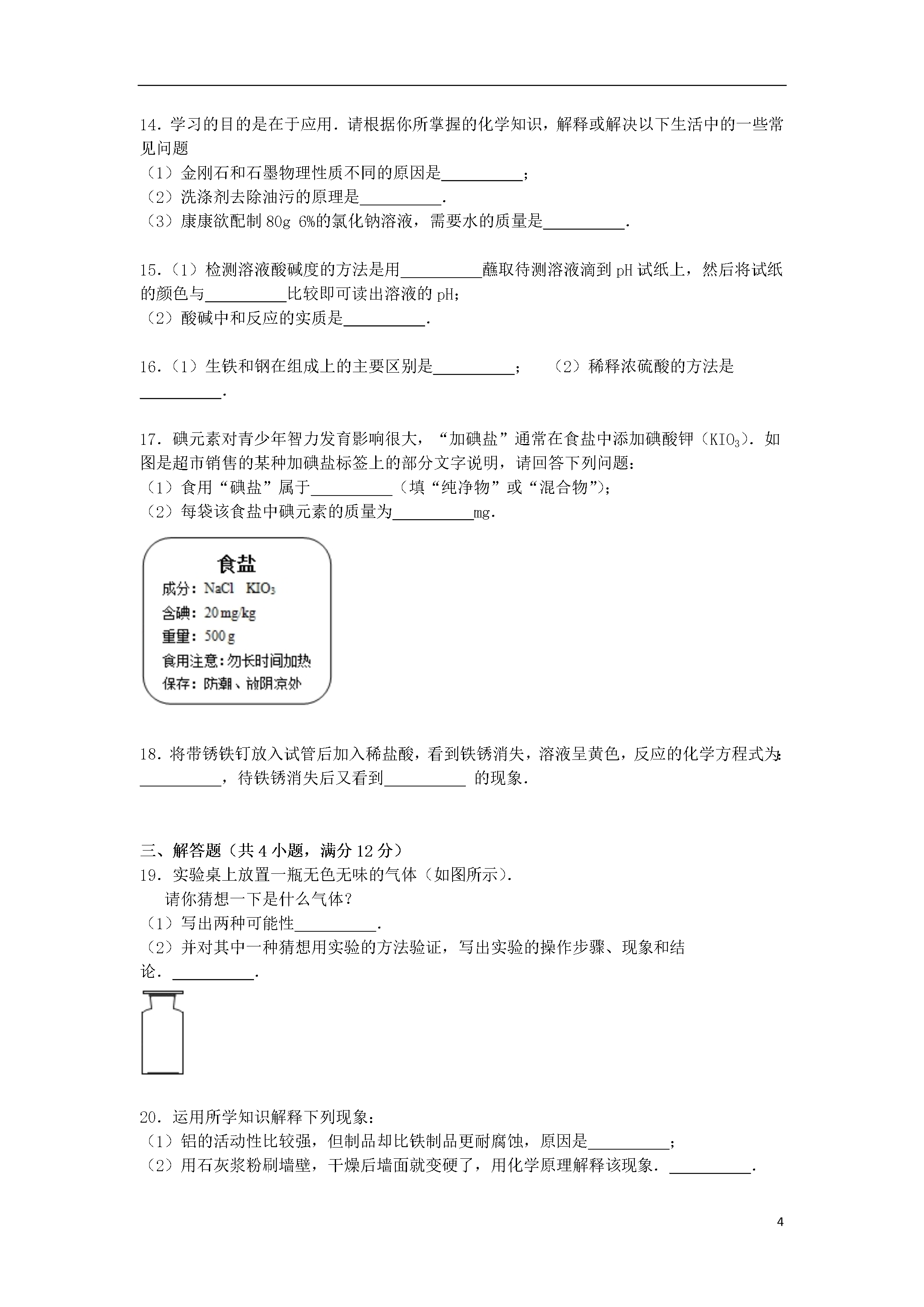 14．学习的目的是在于应用．请根据你所掌握的化学知识，解释或解决以下生活中的一些常见问题
（1）金刚石和石墨物理性质不同的原因是__________；
（2）洗涤剂去除油污的原理是__________．
（3）康康欲配制 80g 6%的氯化钠溶液，需要水的质量是__________．

15．（1）检测溶液酸碱度的方法是用__________蘸取待测溶液滴到 pH 试纸上，然后将试纸的颜色与__________比较即可读出溶液的 pH；
（2）酸碱中和反应的实质是__________．

16．（1）生铁和钢在组成上的主要区别是__________；　（2）稀释浓硫酸的方法是__________．

17．碘元素对青少年智力发育影响很大，“加碘盐”通常在食盐中添加碘酸钾（$KIO_3$）．如图是超市销售的某种加碘盐标签上的部分文字说明，请回答下列问题：
（1）食用“碘盐”属于__________（填“纯净物”或“混合物”）；
（2）每袋该食盐中碘元素的质量为__________mg．

食盐
成分：NaCl　$KIO_3$
含碘：20 mg/kg
重量：500 g
食用注意：勿长时间加热
保存：防潮、放阴凉处

18．将带锈铁钉放入试管后加入稀盐酸，看到铁锈消失，溶液呈黄色，反应的化学方程式为：__________，待铁锈消失后又看到__________ 的现象．

三、解答题（共 4 小题，满分 12 分）
19．实验桌上放置一瓶无色无味的气体（如图所示）．
请你猜想一下是什么气体？
（1）写出两种可能性__________．
（2）并对其中一种猜想用实验的方法验证，写出实验的操作步骤、现象和结论．__________．

20．运用所学知识解释下列现象：
（1）铝的活动性比较强，但制品却比铁制品更耐腐蚀，原因是__________；
（2）用石灰浆粉刷墙壁，干燥后墙面就变硬了，用化学原理解释该现象．__________．

4